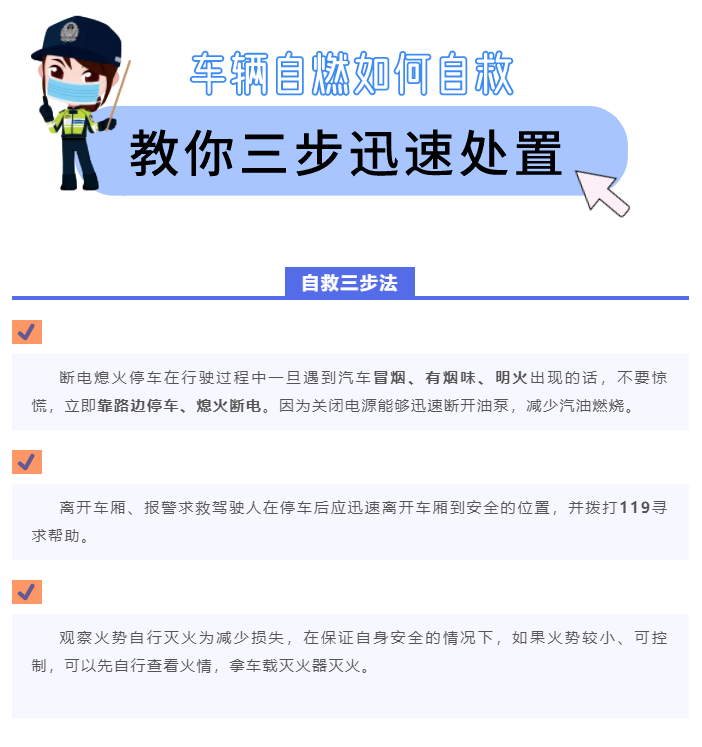 车辆自燃如何自救

教你三步迅速处置

自救三步法

断电熄火停车在行驶过程中一旦遇到汽车冒烟、有烟味、明火出现的话，不要惊慌，立即靠路边停车、熄火断电。因为关闭电源能够迅速断开油泵，减少汽油燃烧。

离开车厢、报警求救驾驶人在停车后应迅速离开车厢到安全的位置，并拨打119寻求帮助。

观察火势自行灭火为减少损失，在保证自身安全的情况下，如果火势较小、可控制，可以先自行查看火情，拿车载灭火器灭火。